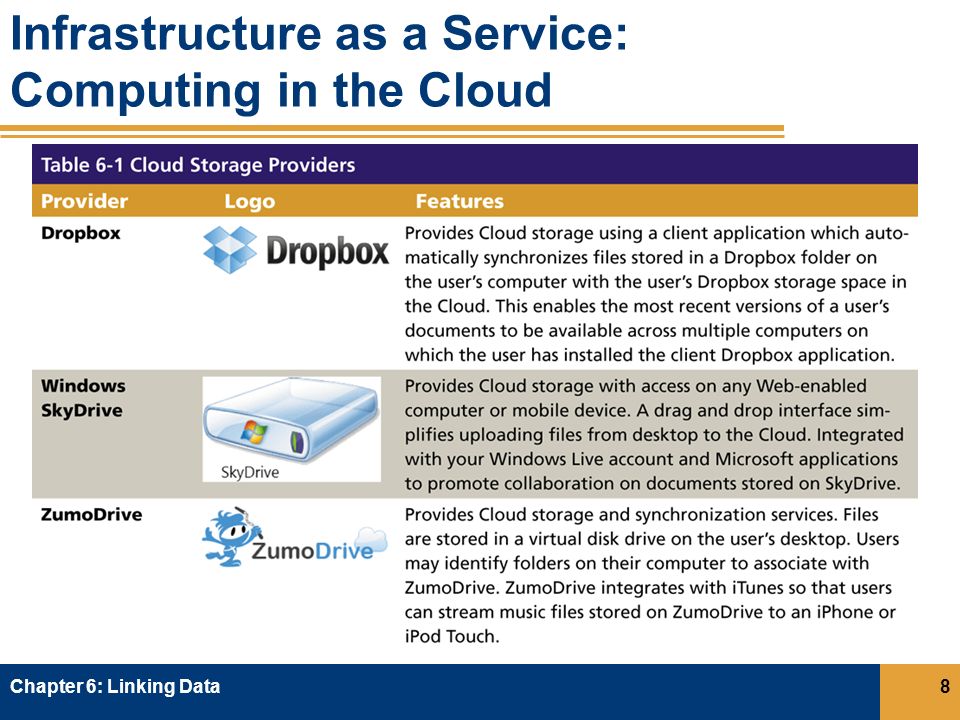 Infrastructure as a Service: Computing in the Cloud

Table 6-1 Cloud Storage Providers

| Provider | Logo | Features |
|---|---|---|
| Dropbox | Dropbox | Provides Cloud storage using a client application which automatically synchronizes files stored in a Dropbox folder on the user's computer with the user's Dropbox storage space in the Cloud. This enables the most recent versions of a user's documents to be available across multiple computers on which the user has installed the client Dropbox application. |
| Windows SkyDrive | SkyDrive | Provides Cloud storage with access on any Web-enabled computer or mobile device. A drag and drop interface simplifies uploading files from desktop to the Cloud. Integrated with your Windows Live account and Microsoft applications to promote collaboration on documents stored on SkyDrive. |
| ZumoDrive | ZumoDrive | Provides Cloud storage and synchronization services. Files are stored in a virtual disk drive on the user's desktop. Users may identify folders on their computer to associate with ZumoDrive. ZumoDrive integrates with iTunes so that users can stream music files stored on ZumoDrive to an iPhone or iPod Touch. |

Chapter 6: Linking Data

8